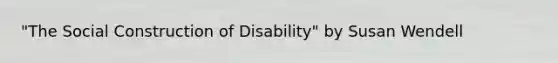 "The Social Construction of Disability" by Susan Wendell